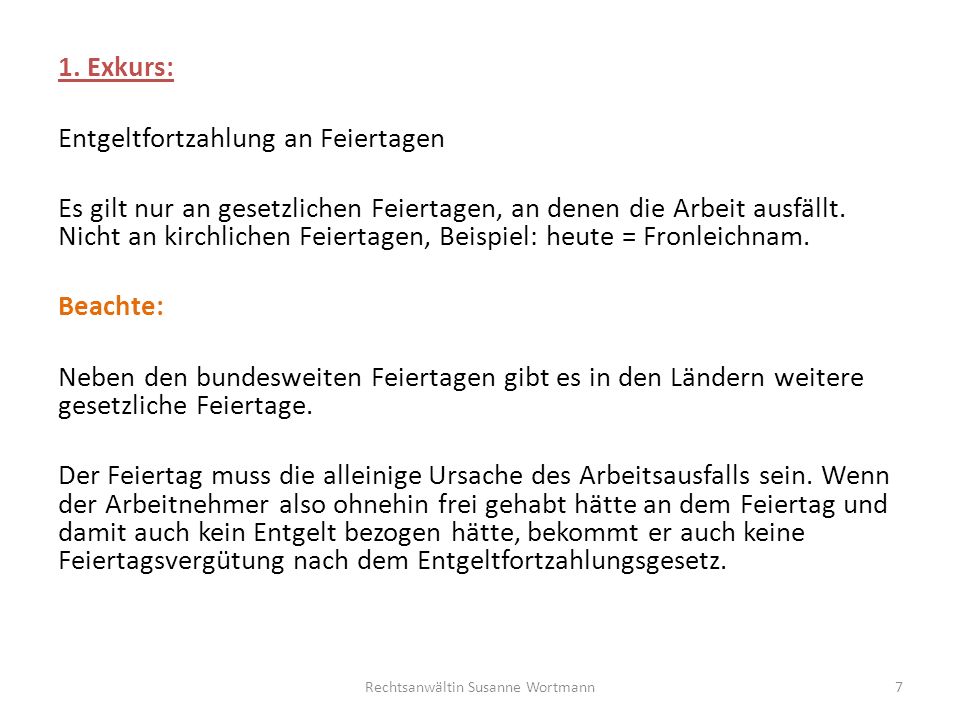 1. Exkurs:

Entgeltfortzahlung an Feiertagen

Es gilt nur an gesetzlichen Feiertagen, an denen die Arbeit ausfällt. Nicht an kirchlichen Feiertagen, Beispiel: heute = Fronleichnam.

Beachte:

Neben den bundesweiten Feiertagen gibt es in den Ländern weitere gesetzliche Feiertage.

Der Feiertag muss die alleinige Ursache des Arbeitsausfalls sein. Wenn der Arbeitnehmer also ohnehin frei gehabt hätte an dem Feiertag und damit auch kein Entgelt bezogen hätte, bekommt er auch keine Feiertagsvergütung nach dem Entgeltfortzahlungsgesetz.

Rechtsanwältin Susanne Wortmann

7